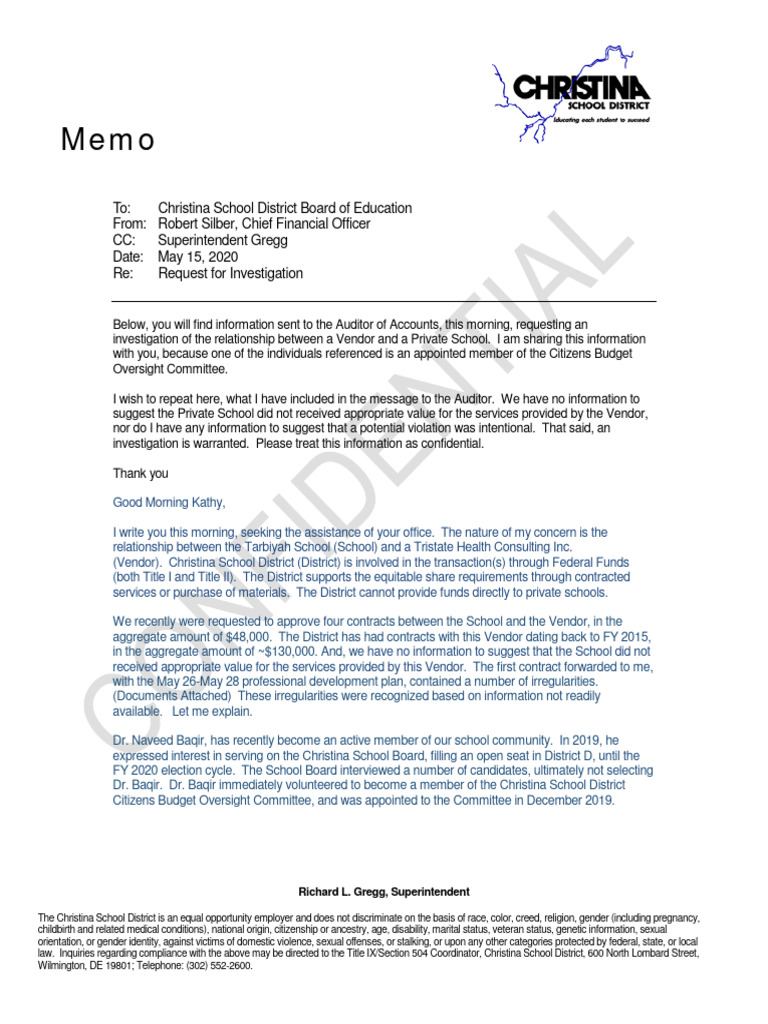 CHRISTINA
SCHOOL DISTRICT
Educating each student to succeed

Memo

To: Christina School District Board of Education
From: Robert Silber, Chief Financial Officer
CC: Superintendent Gregg
Date: May 15, 2020
Re: Request for Investigation

Below, you will find information sent to the Auditor of Accounts, this morning, requesting an investigation of the relationship between a Vendor and a Private School. I am sharing this information with you, because one of the individuals referenced is an appointed member of the Citizens Budget Oversight Committee.

I wish to repeat here, what I have included in the message to the Auditor. We have no information to suggest the Private School did not received appropriate value for the services provided by the Vendor, nor do I have any information to suggest that a potential violation was intentional. That said, an investigation is warranted. Please treat this information as confidential.

Thank you

Good Morning Kathy,

I write you this morning, seeking the assistance of your office. The nature of my concern is the relationship between the Tarbiyah School (School) and a Tristate Health Consulting Inc. (Vendor). Christina School District (District) is involved in the transaction(s) through Federal Funds (both Title I and Title II). The District supports the equitable share requirements through contracted services or purchase of materials. The District cannot provide funds directly to private schools.

We recently were requested to approve four contracts between the School and the Vendor, in the aggregate amount of $48,000. The District has had contracts with this Vendor dating back to FY 2015, in the aggregate amount of ~$130,000. And, we have no information to suggest that the School did not received appropriate value for the services provided by this Vendor. The first contract forwarded to me, with the May 26-May 28 professional development plan, contained a number of irregularities. (Documents Attached) These irregularities were recognized based on information not readily available. Let me explain.

Dr. Naveed Baqir, has recently become an active member of our school community. In 2019, he expressed interest in serving on the Christina School Board, filling an open seat in District D, until the FY 2020 election cycle. The School Board interviewed a number of candidates, ultimately not selecting Dr. Baqir. Dr. Baqir immediately volunteered to become a member of the Christina School District Citizens Budget Oversight Committee, and was appointed to the Committee in December 2019.

CONFIDENTIAL

Richard L. Gregg, Superintendent

The Christina School District is an equal opportunity employer and does not discriminate on the basis of race, color, creed, religion, gender (including pregnancy, childbirth and related medical conditions), national origin, citizenship or ancestry, age, disability, marital status, veteran status, genetic information, sexual orientation, or gender identity, against victims of domestic violence, sexual offenses, or stalking, or upon any other categories protected by federal, state, or local law. Inquiries regarding compliance with the above may be directed to the Title IX/Section 504 Coordinator, Christina School District, 600 North Lombard Street, Wilmington, DE 19801; Telephone: (302) 552-2600.